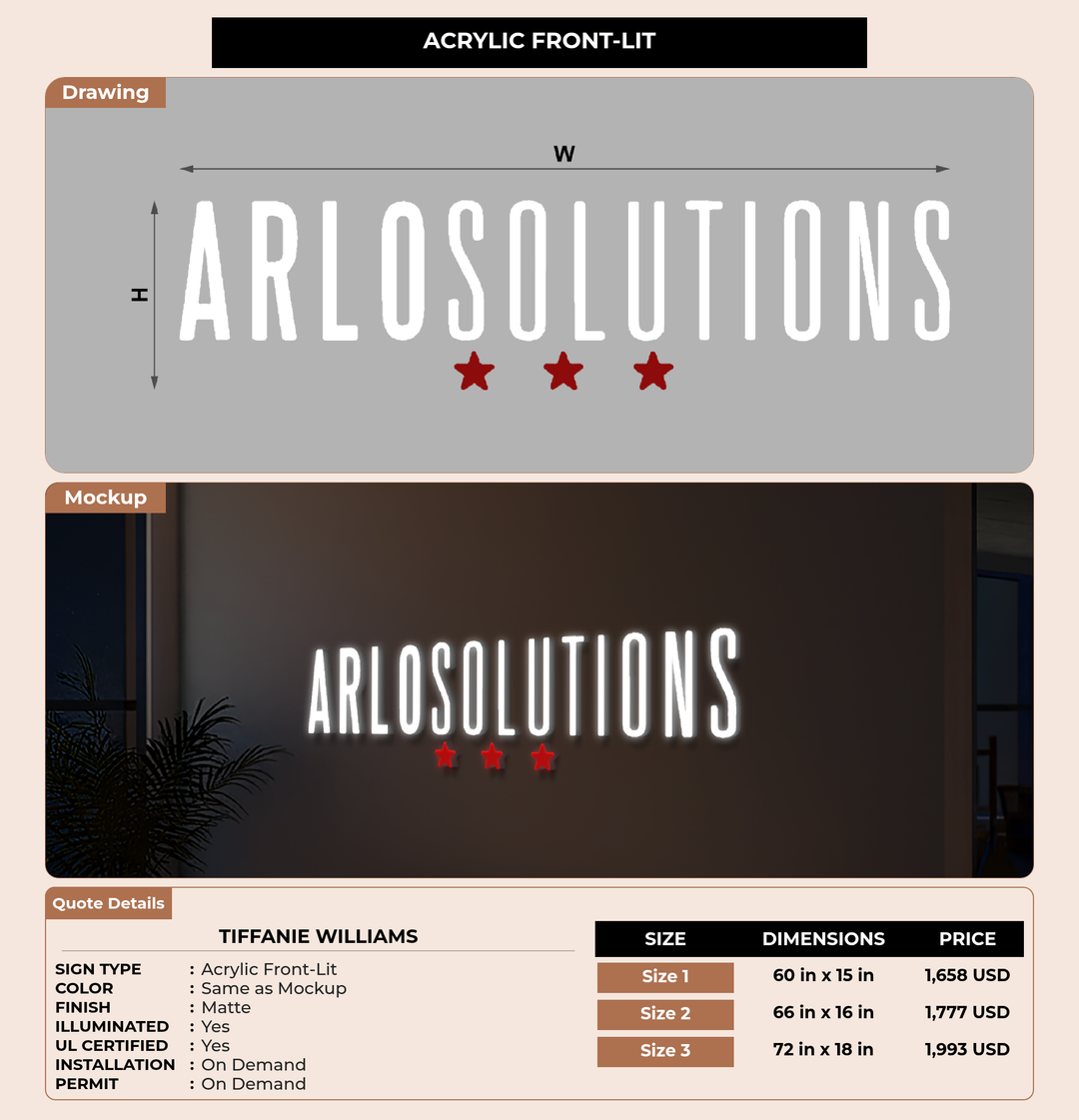 ACRYLIC FRONT-LIT

Drawing

W

H

ARLOSOLUTIONS

Mockup

ARLOSOLUTIONS

Quote Details

TIFFANIE WILLIAMS

SIGN TYPE : Acrylic Front-Lit
COLOR : Same as Mockup
FINISH : Matte
ILLUMINATED : Yes
UL CERTIFIED : Yes
INSTALLATION : On Demand
PERMIT : On Demand

| SIZE | DIMENSIONS | PRICE |
|---|---|---|
| Size 1 | 60 in x 15 in | 1,658 USD |
| Size 2 | 66 in x 16 in | 1,777 USD |
| Size 3 | 72 in x 18 in | 1,993 USD |